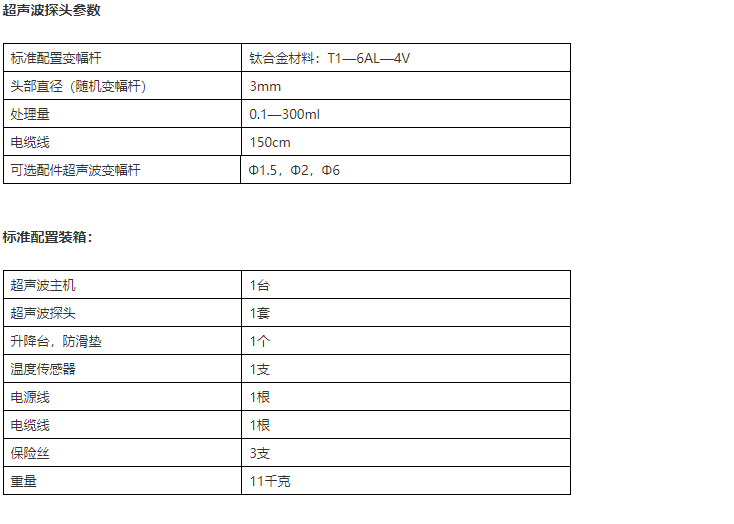 超声波探头参数

| 标准配置变幅杆 | 钛合金材料：T1—6AL—4V |
|---|---|
| 头部直径（随机变幅杆） | 3mm |
| 处理量 | 0.1—300ml |
| 电缆线 | 150cm |
| 可选配件超声波变幅杆 | Φ1.5，Φ2，Φ6 |

标准配置装箱：

| 超声波主机 | 1台 |
|---|---|
| 超声波探头 | 1套 |
| 升降台，防滑垫 | 1个 |
| 温度传感器 | 1支 |
| 电源线 | 1根 |
| 电缆线 | 1根 |
| 保险丝 | 3支 |
| 重量 | 11千克 |